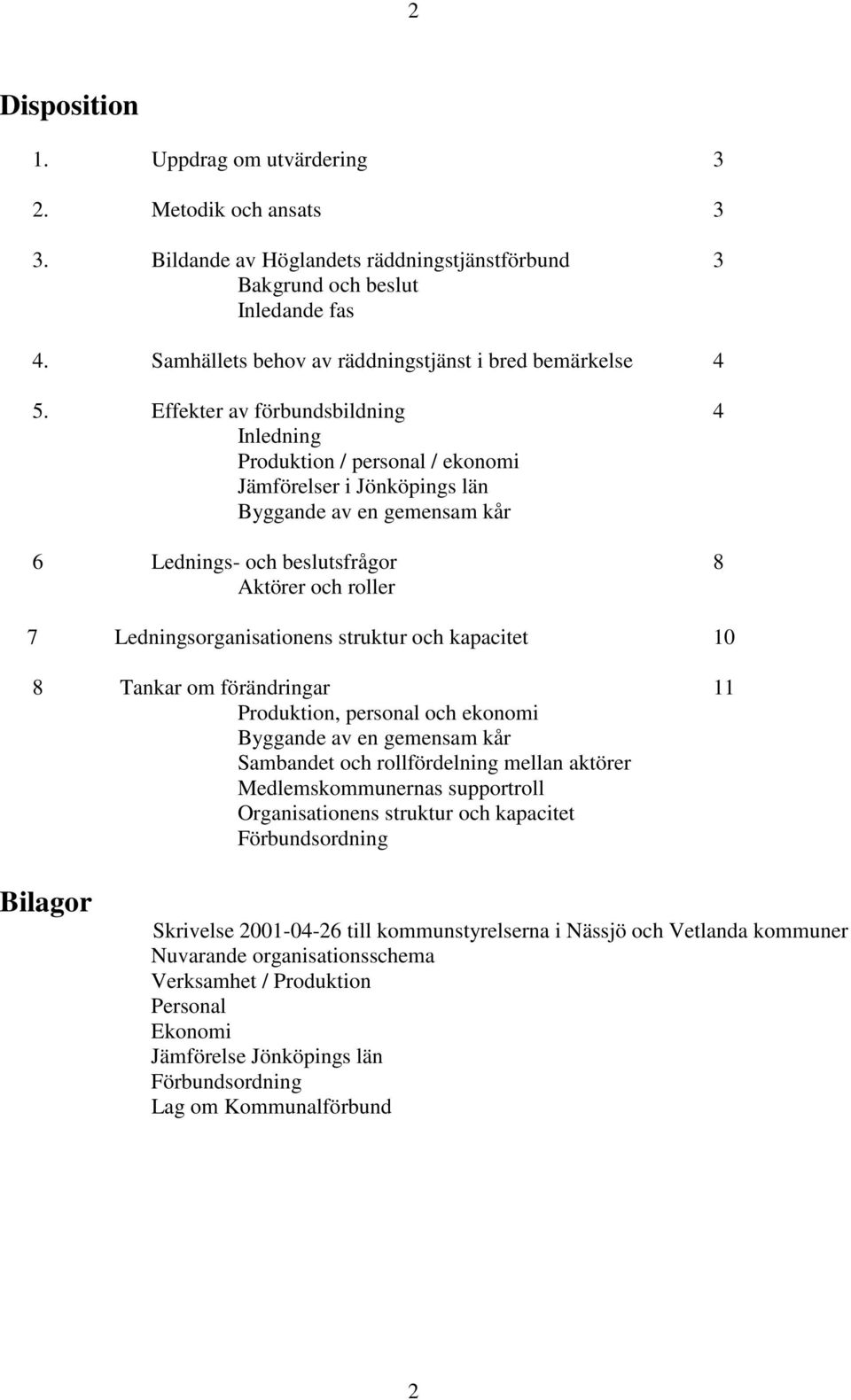 2

Disposition

1. Uppdrag om utvärdering 3

2. Metodik och ansats 3

3. Bildande av Höglandets räddningstjänstförbund 3
Bakgrund och beslut
Inledande fas

4. Samhällets behov av räddningstjänst i bred bemärkelse 4

5. Effekter av förbundsbildning 4
Inledning
Produktion / personal / ekonomi
Jämförelser i Jönköpings län
Byggande av en gemensam kår

6 Lednings- och beslutsfrågor 8
Aktörer och roller

7 Ledningsorganisationens struktur och kapacitet 10

8 Tankar om förändringar 11
Produktion, personal och ekonomi
Byggande av en gemensam kår
Sambandet och rollfördelning mellan aktörer
Medlemskommunernas supportroll
Organisationens struktur och kapacitet
Förbundsordning

Bilagor

Skrivelse 2001-04-26 till kommunstyrelserna i Nässjö och Vetlanda kommuner
Nuvarande organisationsschema
Verksamhet / Produktion
Personal
Ekonomi
Jämförelse Jönköpings län
Förbundsordning
Lag om Kommunalförbund

2